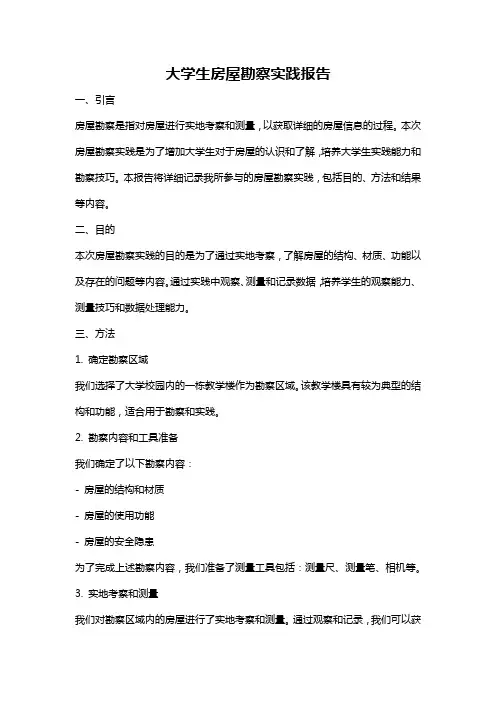 大学生房屋勘察实践报告

一、引言

房屋勘察是指对房屋进行实地考察和测量，以获取详细的房屋信息的过程。本次房屋勘察实践是为了增加大学生对于房屋的认识和了解，培养大学生实践能力和勘察技巧。本报告将详细记录我所参与的房屋勘察实践，包括目的、方法和结果等内容。

二、目的

本次房屋勘察实践的目的是为了通过实地考察，了解房屋的结构、材质、功能以及存在的问题等内容。通过实践中观察、测量和记录数据，培养学生的观察能力、测量技巧和数据处理能力。

三、方法

1. 确定勘察区域

我们选择了大学校园内的一栋教学楼作为勘察区域。该教学楼具有较为典型的结构和功能，适合用于勘察和实践。

2. 勘察内容和工具准备

我们确定了以下勘察内容：

- 房屋的结构和材质

- 房屋的使用功能

- 房屋的安全隐患

为了完成上述勘察内容，我们准备了测量工具包括：测量尺、测量笔、相机等。

3. 实地考察和测量

我们对勘察区域内的房屋进行了实地考察和测量。通过观察和记录，我们可以获